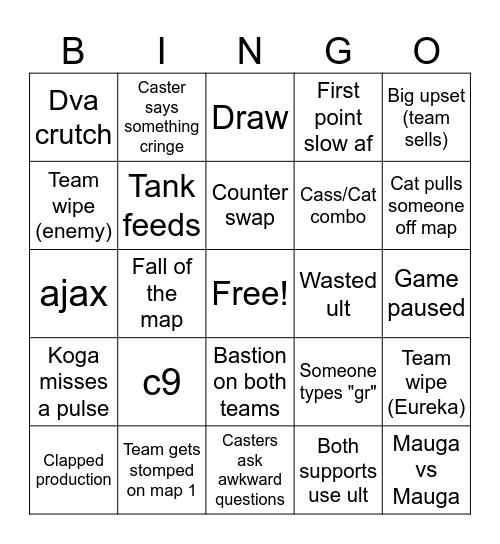 | B | I | N | G | O |
|---|---|---|---|---|
| Dva crutch | Caster says something cringe | Draw | First point slow af | Big upset (team sells) |
| Team wipe (enemy) | Tank feeds | Counter swap | Cass/Cat combo | Cat pulls someone off map |
| ajax | Fall of the map | Free! | Wasted ult | Game paused |
| Koga misses a pulse | c9 | Bastion on both teams | Someone types "gr" | Team wipe (Eureka) |
| Clapped production | Team gets stomped on map 1 | Casters ask awkward questions | Both supports use ult | Mauga vs Mauga |